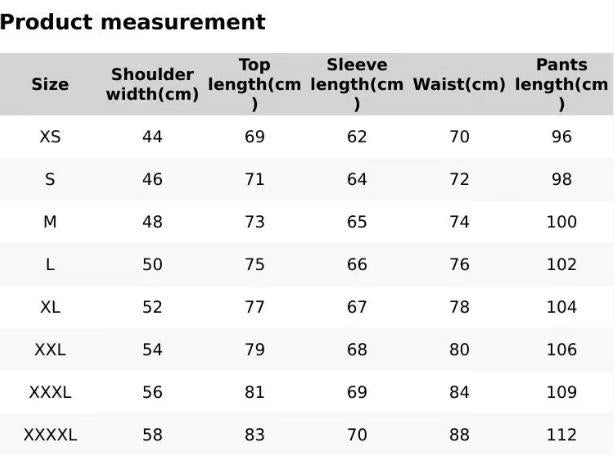 Product measurement

| Size | Shoulder width(cm) | Top length(cm) | Sleeve length(cm) | Waist(cm) | Pants length(cm) |
|---|---|---|---|---|---|
| XS | 44 | 69 | 62 | 70 | 96 |
| S | 46 | 71 | 64 | 72 | 98 |
| M | 48 | 73 | 65 | 74 | 100 |
| L | 50 | 75 | 66 | 76 | 102 |
| XL | 52 | 77 | 67 | 78 | 104 |
| XXL | 54 | 79 | 68 | 80 | 106 |
| XXXL | 56 | 81 | 69 | 84 | 109 |
| XXXXL | 58 | 83 | 70 | 88 | 112 |